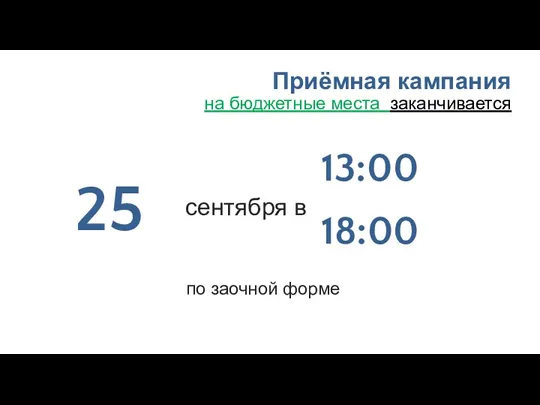 Приёмная кампания
на бюджетные места заканчивается

25

сентября в

13:00

18:00

по заочной форме